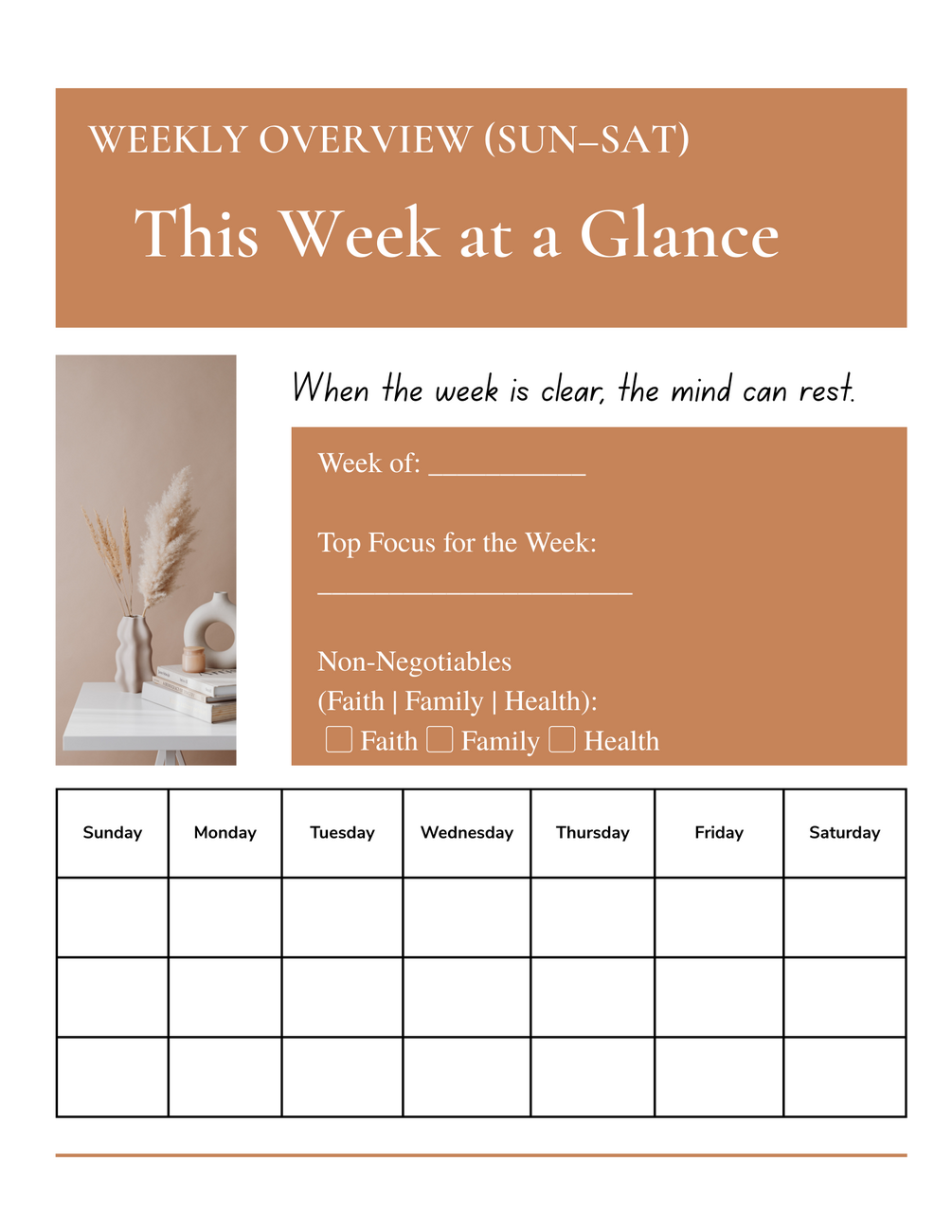 WEEKLY OVERVIEW (SUN–SAT)

This Week at a Glance

When the week is clear, the mind can rest.

Week of: ____

Top Focus for the Week:
____

Non-Negotiables
(Faith | Family | Health):
☐ Faith ☐ Family ☐ Health

| Sunday | Monday | Tuesday | Wednesday | Thursday | Friday | Saturday |
|---|---|---|---|---|---|---|
| | | | | | | |
| | | | | | | |
| | | | | | | |